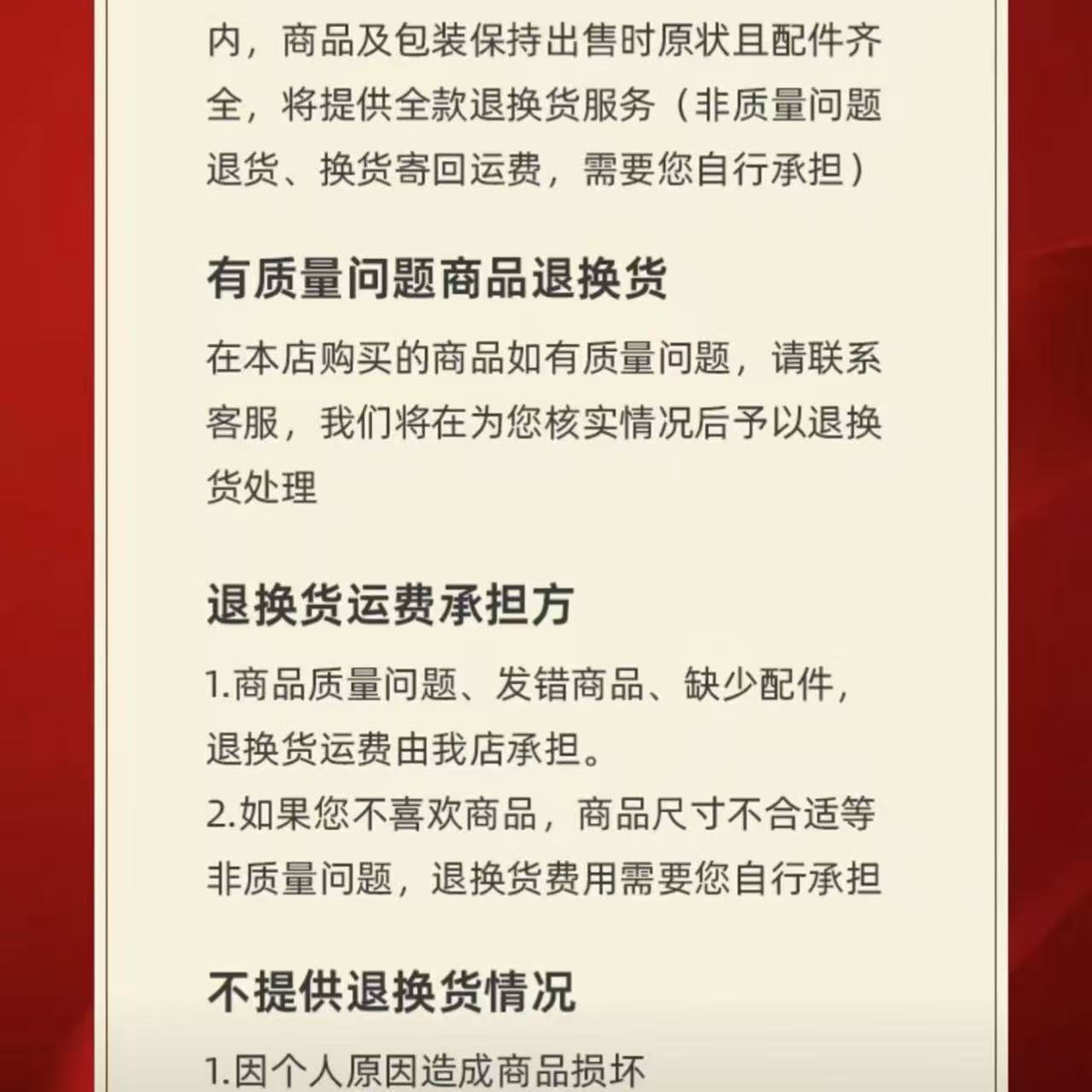 内，商品及包装保持出售时原状且配件齐全，将提供全款退换货服务（非质量问题退货、换货寄回运费，需要您自行承担）

有质量问题商品退换货

在本店购买的商品如有质量问题，请联系客服，我们将在为您核实情况后予以退换货处理

退换货运费承担方

1.商品质量问题、发错商品、缺少配件，退换货运费由我店承担。
2.如果您不喜欢商品，商品尺寸不合适等非质量问题，退换货费用需要您自行承担

不提供退换货情况

1.因个人原因造成商品损坏